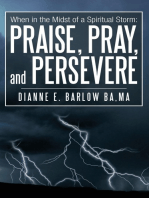 When in the Midst of a Spiritual Storm:
PRAISE, PRAY, and PERSEVERE

DIANNE E. BARLOW BA.MA